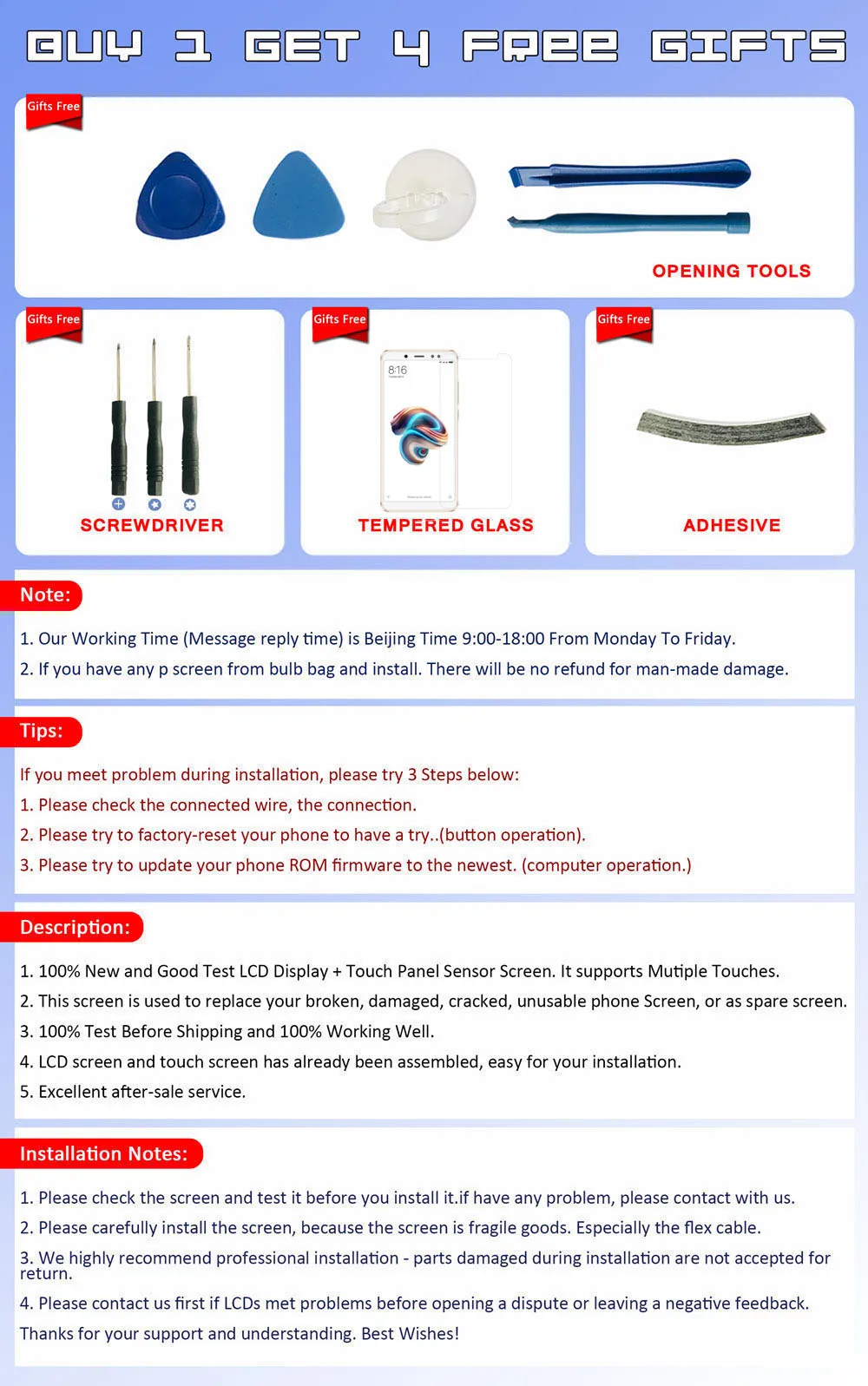 BUY 1 GET 4 FREE GIFTS

Gifts Free

OPENING TOOLS

Gifts Free

SCREWDRIVER

Gifts Free

8:16

TEMPERED GLASS

Gifts Free

ADHESIVE

Note:

1. Our Working Time (Message reply time) is Beijing Time 9:00-18:00 From Monday To Friday.

2. If you have any p screen from bulb bag and install. There will be no refund for man-made damage.

Tips:

If you meet problem during installation, please try 3 Steps below:

1. Please check the connected wire, the connection.

2. Please try to factory-reset your phone to have a try..(button operation).

3. Please try to update your phone ROM firmware to the newest. (computer operation.)

Description:

1. 100% New and Good Test LCD Display + Touch Panel Sensor Screen. It supports Mutiple Touches.

2. This screen is used to replace your broken, damaged, cracked, unusable phone Screen, or as spare screen.

3. 100% Test Before Shipping and 100% Working Well.

4. LCD screen and touch screen has already been assembled, easy for your installation.

5. Excellent after-sale service.

Installation Notes:

1. Please check the screen and test it before you install it.if have any problem, please contact with us.

2. Please carefully install the screen, because the screen is fragile goods. Especially the flex cable.

3. We highly recommend professional installation - parts damaged during installation are not accepted for return.

4. Please contact us first if LCDs met problems before opening a dispute or leaving a negative feedback.

Thanks for your support and understanding. Best Wishes!